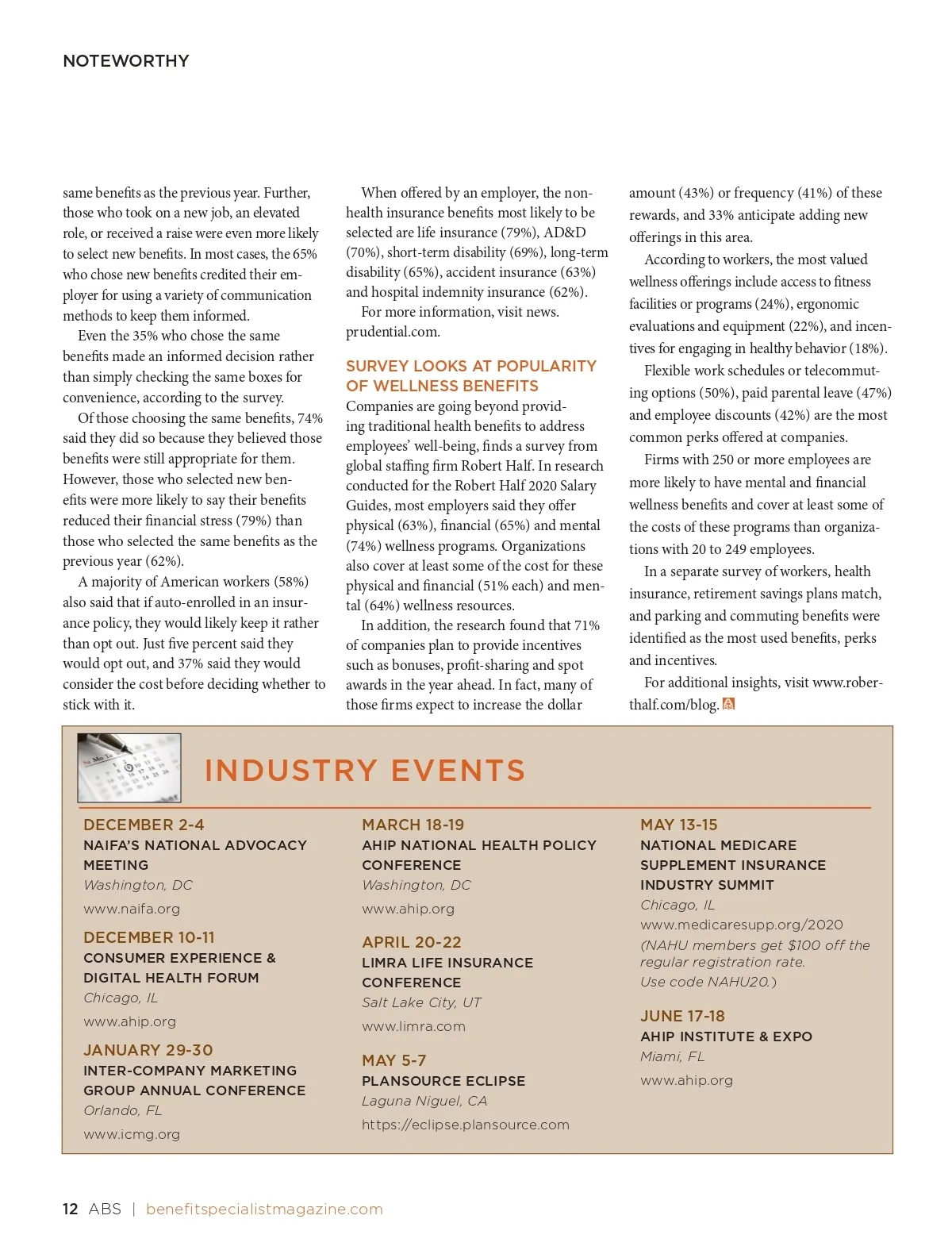 NOTEWORTHY

same benefits as the previous year. Further, those who took on a new job, an elevated role, or received a raise were even more likely to select new benefits. In most cases, the 65% who chose new benefits credited their employer for using a variety of communication methods to keep them informed.

Even the 35% who chose the same benefits made an informed decision rather than simply checking the same boxes for convenience, according to the survey.

Of those choosing the same benefits, 74% said they did so because they believed those benefits were still appropriate for them. However, those who selected new benefits were more likely to say their benefits reduced their financial stress (79%) than those who selected the same benefits as the previous year (62%).

A majority of American workers (58%) also said that if auto-enrolled in an insurance policy, they would likely keep it rather than opt out. Just five percent said they would opt out, and 37% said they would consider the cost before deciding whether to stick with it.

When offered by an employer, the non-health insurance benefits most likely to be selected are life insurance (79%), AD&D (70%), short-term disability (69%), long-term disability (65%), accident insurance (63%) and hospital indemnity insurance (62%).

For more information, visit news.prudential.com.

SURVEY LOOKS AT POPULARITY OF WELLNESS BENEFITS

Companies are going beyond providing traditional health benefits to address employees' well-being, finds a survey from global staffing firm Robert Half. In research conducted for the Robert Half 2020 Salary Guides, most employers said they offer physical (63%), financial (65%) and mental (74%) wellness programs. Organizations also cover at least some of the cost for these physical and financial (51% each) and mental (64%) wellness resources.

In addition, the research found that 71% of companies plan to provide incentives such as bonuses, profit-sharing and spot awards in the year ahead. In fact, many of those firms expect to increase the dollar amount (43%) or frequency (41%) of these rewards, and 33% anticipate adding new offerings in this area.

According to workers, the most valued wellness offerings include access to fitness facilities or programs (24%), ergonomic evaluations and equipment (22%), and incentives for engaging in healthy behavior (18%).

Flexible work schedules or telecommuting options (50%), paid parental leave (47%) and employee discounts (42%) are the most common perks offered at companies.

Firms with 250 or more employees are more likely to have mental and financial wellness benefits and cover at least some of the costs of these programs than organizations with 20 to 249 employees.

In a separate survey of workers, health insurance, retirement savings plans match, and parking and commuting benefits were identified as the most used benefits, perks and incentives.

For additional insights, visit www.roberthalf.com/blog.

INDUSTRY EVENTS

DECEMBER 2-4
NAIFA'S NATIONAL ADVOCACY MEETING
Washington, DC
www.naifa.org

DECEMBER 10-11
CONSUMER EXPERIENCE & DIGITAL HEALTH FORUM
Chicago, IL
www.ahip.org

JANUARY 29-30
INTER-COMPANY MARKETING GROUP ANNUAL CONFERENCE
Orlando, FL
www.icmg.org

MARCH 18-19
AHIP NATIONAL HEALTH POLICY CONFERENCE
Washington, DC
www.ahip.org

APRIL 20-22
LIMRA LIFE INSURANCE CONFERENCE
Salt Lake City, UT
www.limra.com

MAY 5-7
PLANSOURCE ECLIPSE
Laguna Niguel, CA
https://eclipse.plansource.com

MAY 13-15
NATIONAL MEDICARE SUPPLEMENT INSURANCE INDUSTRY SUMMIT
Chicago, IL
www.medicaresupp.org/2020
(NAHU members get $100 off the regular registration rate. Use code NAHU20.)

JUNE 17-18
AHIP INSTITUTE & EXPO
Miami, FL
www.ahip.org

12 ABS | benefitspecialistmagazine.com